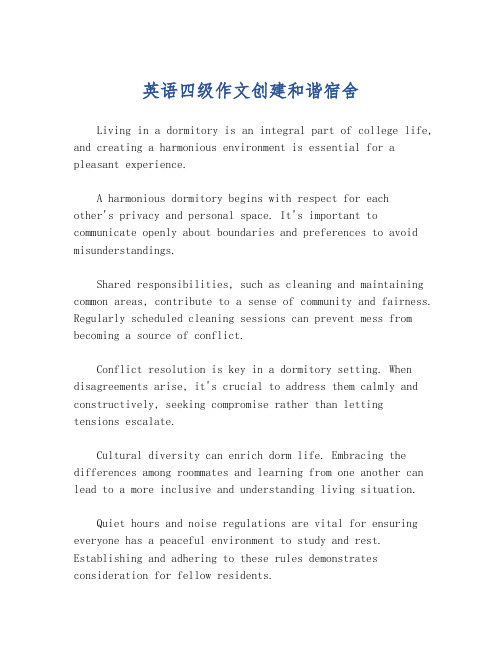 英语四级作文创建和谐宿舍

Living in a dormitory is an integral part of college life, and creating a harmonious environment is essential for a pleasant experience.

A harmonious dormitory begins with respect for each other's privacy and personal space. It's important to communicate openly about boundaries and preferences to avoid misunderstandings.

Shared responsibilities, such as cleaning and maintaining common areas, contribute to a sense of community and fairness. Regularly scheduled cleaning sessions can prevent mess from becoming a source of conflict.

Conflict resolution is key in a dormitory setting. When disagreements arise, it's crucial to address them calmly and constructively, seeking compromise rather than letting tensions escalate.

Cultural diversity can enrich dorm life. Embracing the differences among roommates and learning from one another can lead to a more inclusive and understanding living situation.

Quiet hours and noise regulations are vital for ensuring everyone has a peaceful environment to study and rest. Establishing and adhering to these rules demonstrates consideration for fellow residents.